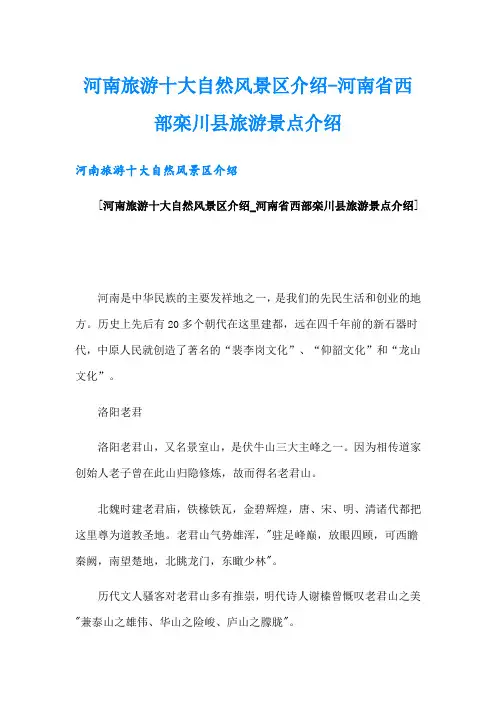 河南旅游十大自然风景区介绍-河南省西部栾川县旅游景点介绍

河南旅游十大自然风景区介绍

[河南旅游十大自然风景区介绍_河南省西部栾川县旅游景点介绍]

河南是中华民族的主要发祥地之一，是我们的先民生活和创业的地方。历史上先后有20多个朝代在这里建都，远在四千年前的新石器时代，中原人民就创造了著名的“裴李岗文化”、“仰韶文化”和“龙山文化”。

洛阳老君

洛阳老君山，又名景室山，是伏牛山三大主峰之一。因为相传道家创始人老子曾在此山归隐修炼，故而得名老君山。

北魏时建老君庙，铁椽铁瓦，金碧辉煌，唐、宋、明、清诸代都把这里尊为道教圣地。老君山气势雄浑，"驻足峰巅，放眼四顾，可西瞻秦阙，南望楚地，北眺龙门，东瞰少林"。

历代文人骚客对老君山多有推崇，明代诗人谢榛曾慨叹老君山之美"兼泰山之雄伟、华山之险峻、庐山之朦胧"。